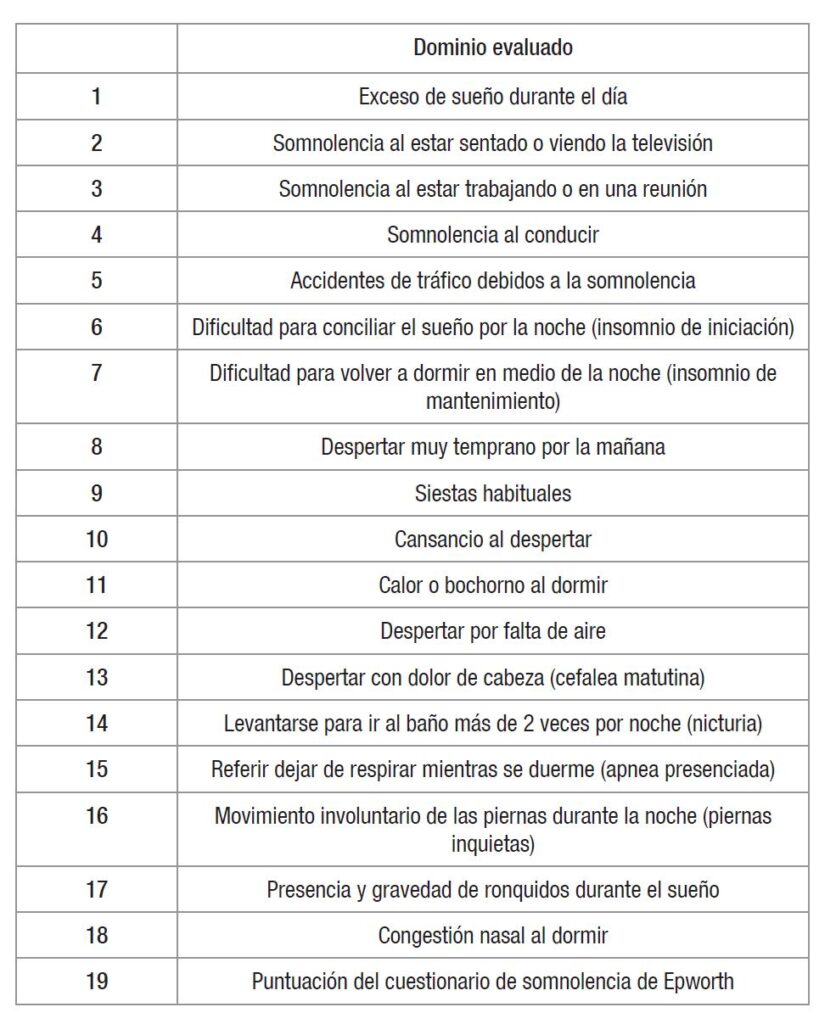 |  | Dominio evaluado |
|---|---|
| 1 | Exceso de sueño durante el día |
| 2 | Somnolencia al estar sentado o viendo la televisión |
| 3 | Somnolencia al estar trabajando o en una reunión |
| 4 | Somnolencia al conducir |
| 5 | Accidentes de tráfico debidos a la somnolencia |
| 6 | Dificultad para conciliar el sueño por la noche (insomnio de iniciación) |
| 7 | Dificultad para volver a dormir en medio de la noche (insomnio de mantenimiento) |
| 8 | Despertar muy temprano por la mañana |
| 9 | Siestas habituales |
| 10 | Cansancio al despertar |
| 11 | Calor o bochorno al dormir |
| 12 | Despertar por falta de aire |
| 13 | Despertar con dolor de cabeza (cefalea matutina) |
| 14 | Levantarse para ir al baño más de 2 veces por noche (nicturia) |
| 15 | Referir dejar de respirar mientras se duerme (apnea presenciada) |
| 16 | Movimiento involuntario de las piernas durante la noche (piernas inquietas) |
| 17 | Presencia y gravedad de ronquidos durante el sueño |
| 18 | Congestión nasal al dormir |
| 19 | Puntuación del cuestionario de somnolencia de Epworth |